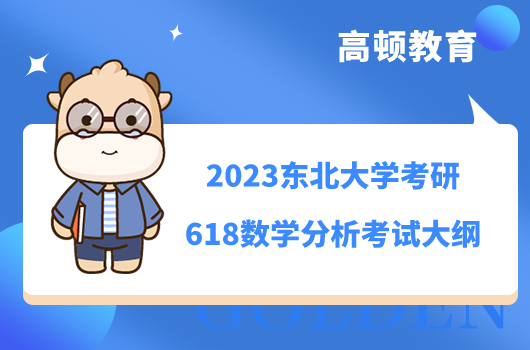 高顿教育

2023东北大学考研

618数学分析考试大纲

GOLDEN